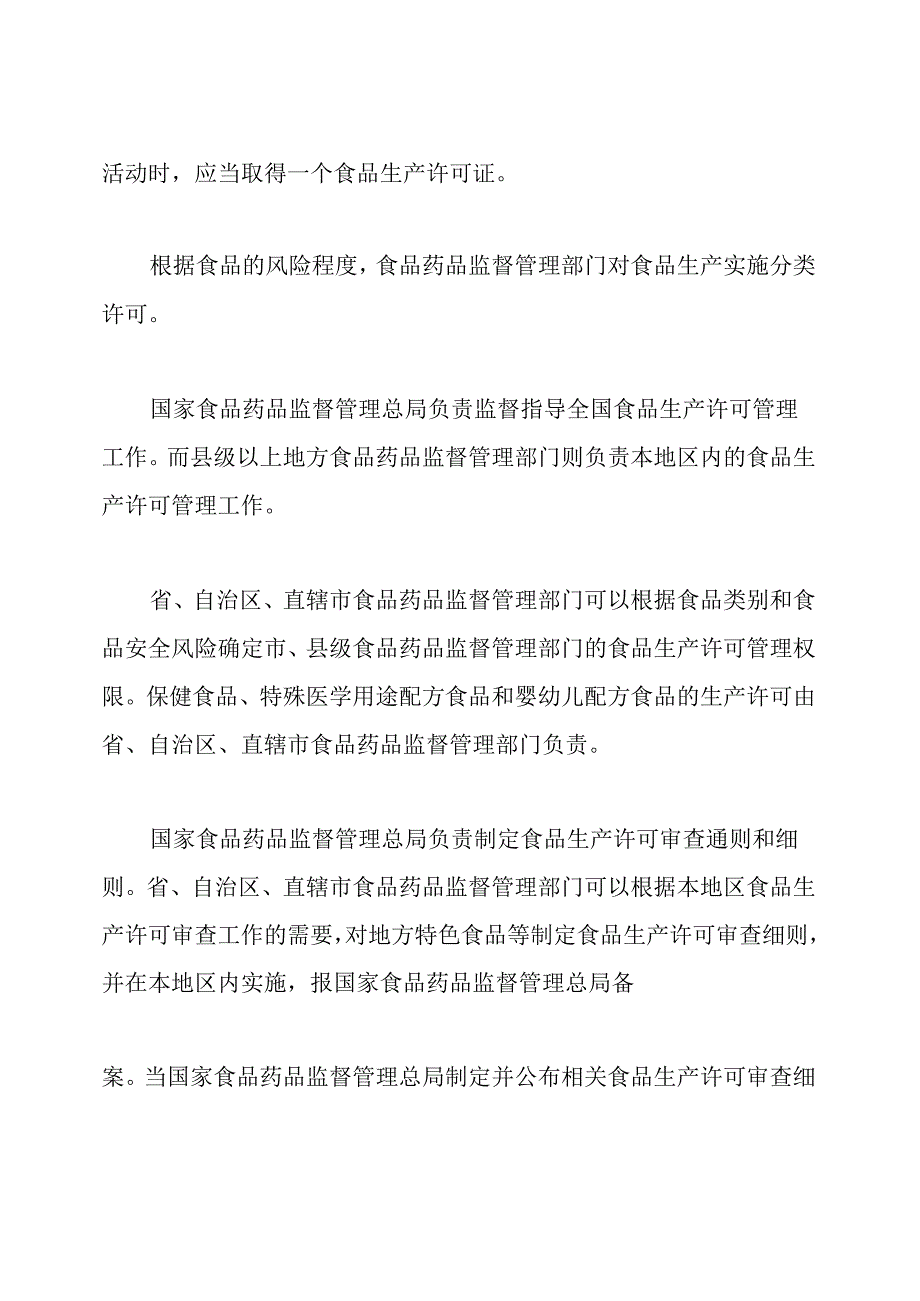 活动时，应当取得一个食品生产许可证。

根据食品的风险程度，食品药品监督管理部门对食品生产实施分类许可。

国家食品药品监督管理总局负责监督指导全国食品生产许可管理工作。而县级以上地方食品药品监督管理部门则负责本地区内的食品生产许可管理工作。

省、自治区、直辖市食品药品监督管理部门可以根据食品类别和食品安全风险确定市、县级食品药品监督管理部门的食品生产许可管理权限。保健食品、特殊医学用途配方食品和婴幼儿配方食品的生产许可由省、自治区、直辖市食品药品监督管理部门负责。

国家食品药品监督管理总局负责制定食品生产许可审查通则和细则。省、自治区、直辖市食品药品监督管理部门可以根据本地区食品生产许可审查工作的需要，对地方特色食品等制定食品生产许可审查细则，并在本地区内实施，报国家食品药品监督管理总局备

案。当国家食品药品监督管理总局制定并公布相关食品生产许可审查细